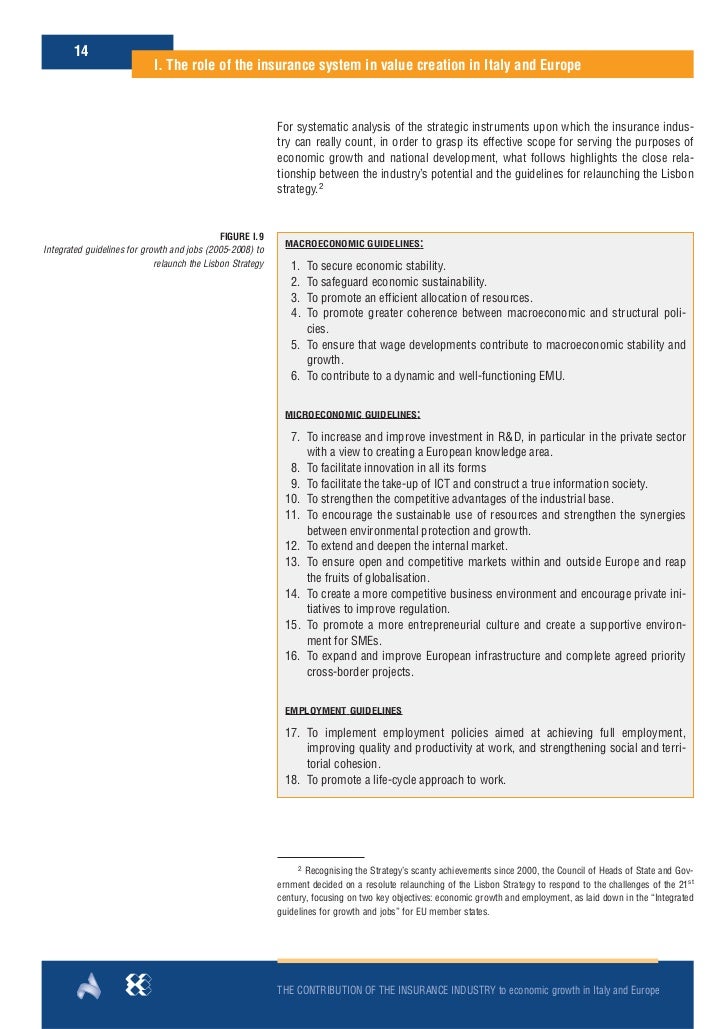 14

I. The role of the insurance system in value creation in Italy and Europe

For systematic analysis of the strategic instruments upon which the insurance industry can really count, in order to grasp its effective scope for serving the purposes of economic growth and national development, what follows highlights the close relationship between the industry's potential and the guidelines for relaunching the Lisbon strategy.$^2$

FIGURE I.9
Integrated guidelines for growth and jobs (2005-2008) to relaunch the Lisbon Strategy

MACROECONOMIC GUIDELINES:

1. To secure economic stability.
2. To safeguard economic sustainability.
3. To promote an efficient allocation of resources.
4. To promote greater coherence between macroeconomic and structural policies.
5. To ensure that wage developments contribute to macroeconomic stability and growth.
6. To contribute to a dynamic and well-functioning EMU.

MICROECONOMIC GUIDELINES:

7. To increase and improve investment in R&D, in particular in the private sector with a view to creating a European knowledge area.
8. To facilitate innovation in all its forms
9. To facilitate the take-up of ICT and construct a true information society.
10. To strengthen the competitive advantages of the industrial base.
11. To encourage the sustainable use of resources and strengthen the synergies between environmental protection and growth.
12. To extend and deepen the internal market.
13. To ensure open and competitive markets within and outside Europe and reap the fruits of globalisation.
14. To create a more competitive business environment and encourage private initiatives to improve regulation.
15. To promote a more entrepreneurial culture and create a supportive environment for SMEs.
16. To expand and improve European infrastructure and complete agreed priority cross-border projects.

EMPLOYMENT GUIDELINES

17. To implement employment policies aimed at achieving full employment, improving quality and productivity at work, and strengthening social and territorial cohesion.
18. To promote a life-cycle approach to work.

$^2$ Recognising the Strategy's scanty achievements since 2000, the Council of Heads of State and Government decided on a resolute relaunching of the Lisbon Strategy to respond to the challenges of the 21$^{st}$ century, focusing on two key objectives: economic growth and employment, as laid down in the "Integrated guidelines for growth and jobs" for EU member states.

THE CONTRIBUTION OF THE INSURANCE INDUSTRY to economic growth in Italy and Europe